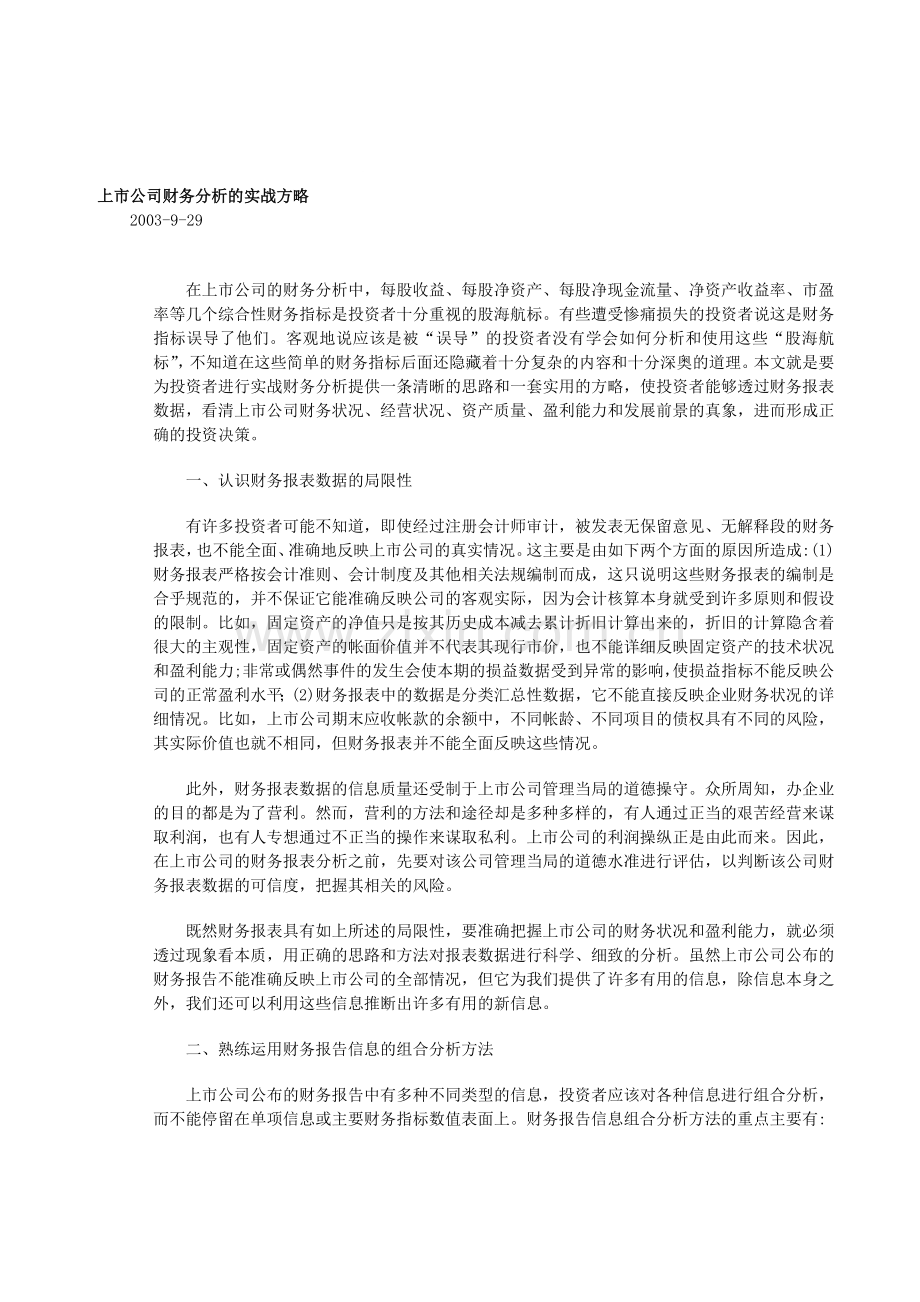 上市公司财务分析的实战方略
2003-9-29

在上市公司的财务分析中，每股收益、每股净资产、每股净现金流量、净资产收益率、市盈率等几个综合性财务指标是投资者十分重视的股海航标。有些遭受惨痛损失的投资者说这是财务指标误导了他们。客观地说应该是被“误导”的投资者没有学会如何分析和使用这些“股海航标”，不知道在这些简单的财务指标后面还隐藏着十分复杂的内容和十分深奥的道理。本文就是要为投资者进行实战财务分析提供一条清晰的思路和一套实用的方略，使投资者能够透过财务报表数据，看清上市公司财务状况、经营状况、资产质量、盈利能力和发展前景的真象，进而形成正确的投资决策。

一、认识财务报表数据的局限性

有许多投资者可能不知道，即使经过注册会计师审计，被发表无保留意见、无解释段的财务报表，也不能全面、准确地反映上市公司的真实情况。这主要是由如下两个方面的原因所造成:(1)财务报表严格按会计准则、会计制度及其他相关法规编制而成，这只说明这些财务报表的编制是合乎规范的，并不保证它能准确反映公司的客观实际，因为会计核算本身就受到许多原则和假设的限制。比如，固定资产的净值只是按其历史成本减去累计折旧计算出来的，折旧的计算隐含着很大的主观性，固定资产的帐面价值并不代表其现行市价，也不能详细反映固定资产的技术状况和盈利能力;非常或偶然事件的发生会使本期的损益数据受到异常的影响，使损益指标不能反映公司的正常盈利水平;(2)财务报表中的数据是分类汇总性数据，它不能直接反映企业财务状况的详细情况。比如，上市公司期末应收帐款的余额中，不同帐龄、不同项目的债权具有不同的风险，其实际价值也就不相同，但财务报表并不能全面反映这些情况。

此外，财务报表数据的信息质量还受制于上市公司管理当局的道德操守。众所周知，办企业的目的都是为了营利。然而，营利的方法和途径却是多种多样的，有人通过正当的艰苦经营来谋取利润，也有人专想通过不正当的操作来谋取私利。上市公司的利润操纵正是由此而来。因此，在上市公司的财务报表分析之前，先要对该公司管理当局的道德水准进行评估，以判断该公司财务报表数据的可信度，把握其相关的风险。

既然财务报表具有如上所述的局限性，要准确把握上市公司的财务状况和盈利能力，就必须透过现象看本质，用正确的思路和方法对报表数据进行科学、细致的分析。虽然上市公司公布的财务报告不能准确反映上市公司的全部情况，但它为我们提供了许多有用的信息，除信息本身之外，我们还可以利用这些信息推断出许多有用的新信息。

二、熟练运用财务报告信息的组合分析方法

上市公司公布的财务报告中有多种不同类型的信息，投资者应该对各种信息进行组合分析，而不能停留在单项信息或主要财务指标数值表面上。财务报告信息组合分析方法的重点主要有: